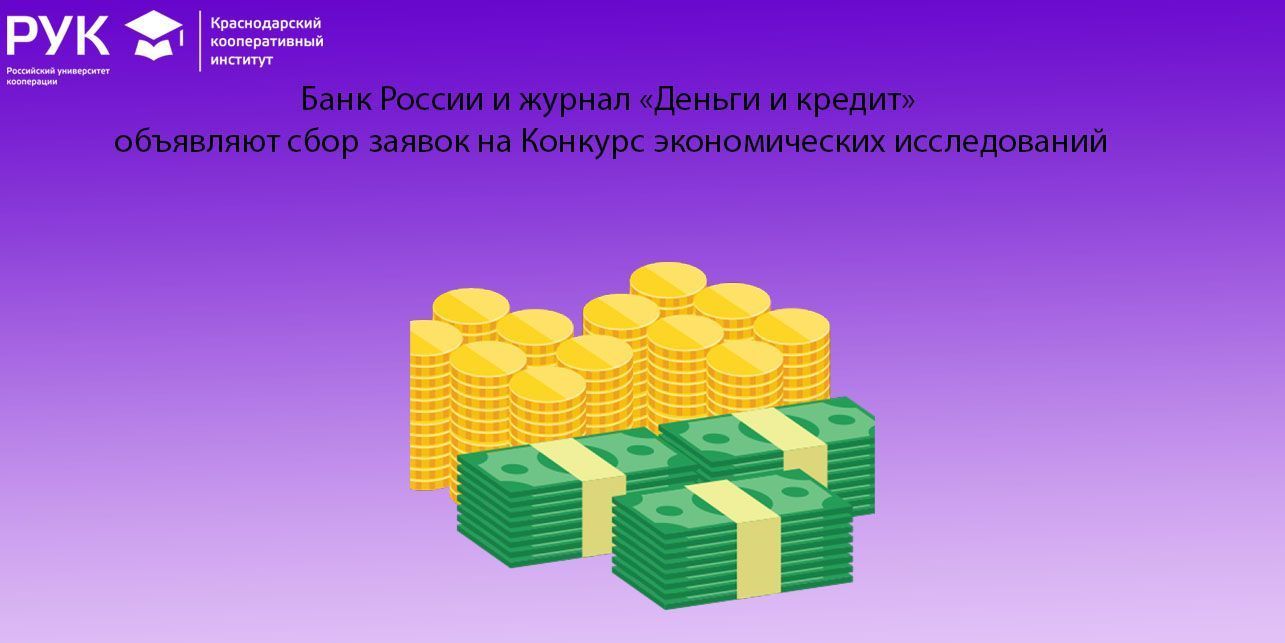 РУК
Российский университет кооперации

Краснодарский кооперативный институт

Банк России и журнал «Деньги и кредит» объявляют сбор заявок на Конкурс экономических исследований